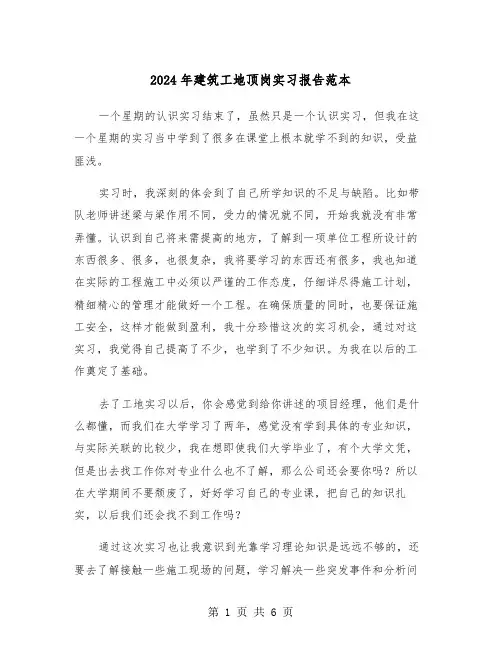 2024年建筑工地顶岗实习报告范本

一个星期的认识实习结束了，虽然只是一个认识实习，但我在这一个星期的实习当中学到了很多在课堂上根本就学不到的知识，受益匪浅。

实习时，我深刻的体会到了自己所学知识的不足与缺陷。比如带队老师讲述梁与梁作用不同，受力的情况就不同，开始我就没有非常弄懂。认识到自己将来需提高的地方，了解到一项单位工程所设计的东西很多、很多，也很复杂，我将要学习的东西还有很多，我也知道在实际的工程施工中必须以严谨的工作态度，仔细详尽得施工计划，精细精心的管理才能做好一个工程。在确保质量的同时，也要保证施工安全，这样才能做到盈利，我十分珍惜这次的实习机会，通过对这实习，我觉得自己提高了不少，也学到了不少知识。为我在以后的工作奠定了基础。

去了工地实习以后，你会感觉到给你讲述的项目经理，他们是什么都懂，而我们在大学学习了两年，感觉没有学到具体的专业知识，与实际关联的比较少，我在想即使我们大学毕业了，有个大学文凭，但是出去找工作你对专业什么也不了解，那么公司还会要你吗？所以在大学期间不要颓废了，好好学习自己的专业课，把自己的知识扎实，以后我们还会找不到工作吗？

通过这次实习也让我意识到光靠学习理论知识是远远不够的，还要去了解接触一些施工现场的问题，学习解决一些突发事件和分析问

第 1 页 共 6 页